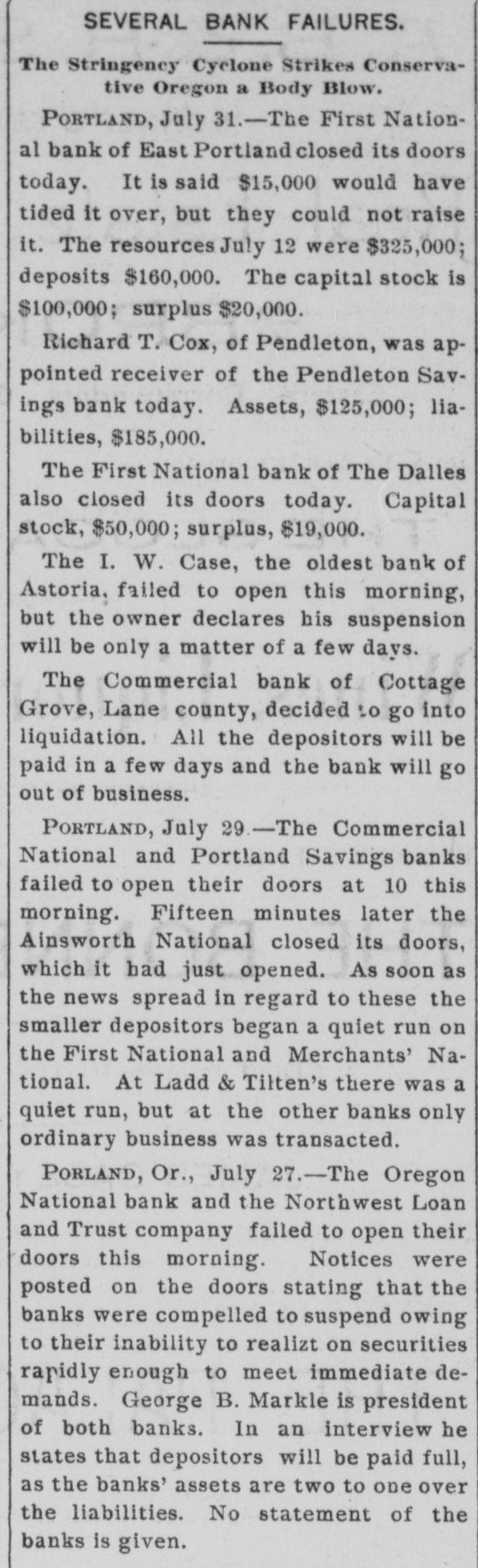 SEVERAL BANK FAILURES.

The Stringency Cyclone Strikes Conservative Oregon a Body Blow.

PORTLAND, July 31.—The First National bank of East Portland closed its doors today. It is said $15,000 would have tided it over, but they could not raise it. The resources July 12 were $325,000; deposits $160,000. The capital stock is $100,000; surplus $20,000.

Richard T. Cox, of Pendleton, was appointed receiver of the Pendleton Savings bank today. Assets, $125,000; liabilities, $185,000.

The First National bank of The Dalles also closed its doors today. Capital stock, $50,000; surplus, $19,000.

The I. W. Case, the oldest bank of Astoria, failed to open this morning, but the owner declares his suspension will be only a matter of a few days.

The Commercial bank of Cottage Grove, Lane county, decided to go into liquidation. All the depositors will be paid in a few days and the bank will go out of business.

PORTLAND, July 29.—The Commercial National and Portland Savings banks failed to open their doors at 10 this morning. Fifteen minutes later the Ainsworth National closed its doors, which it had just opened. As soon as the news spread in regard to these the smaller depositors began a quiet run on the First National and Merchants' National. At Ladd & Tilten's there was a quiet run, but at the other banks only ordinary business was transacted.

PORLAND, Or., July 27.—The Oregon National bank and the Northwest Loan and Trust company failed to open their doors this morning. Notices were posted on the doors stating that the banks were compelled to suspend owing to their inability to realizt on securities rapidly enough to meet immediate demands. George B. Markle is president of both banks. In an interview he states that depositors will be paid full, as the banks' assets are two to one over the liabilities. No statement of the banks is given.